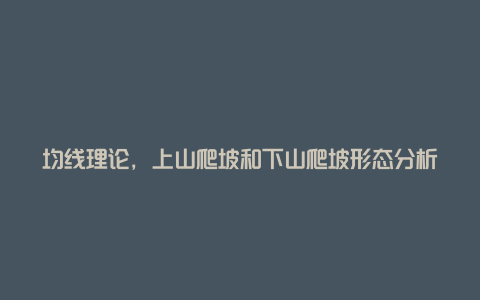 均线理论，上山爬坡和下山爬坡形态分析